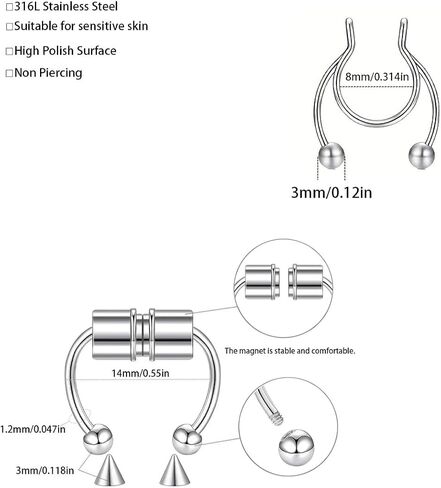 □316L Stainless Steel
□Suitable for sensitive skin
□High Polish Surface
□Non Piercing

8mm/0.314in

3mm/0.12in

The magnet is stable and comfortable.

14mm/0.55in

1.2mm/0.047in

3mm/0.118in